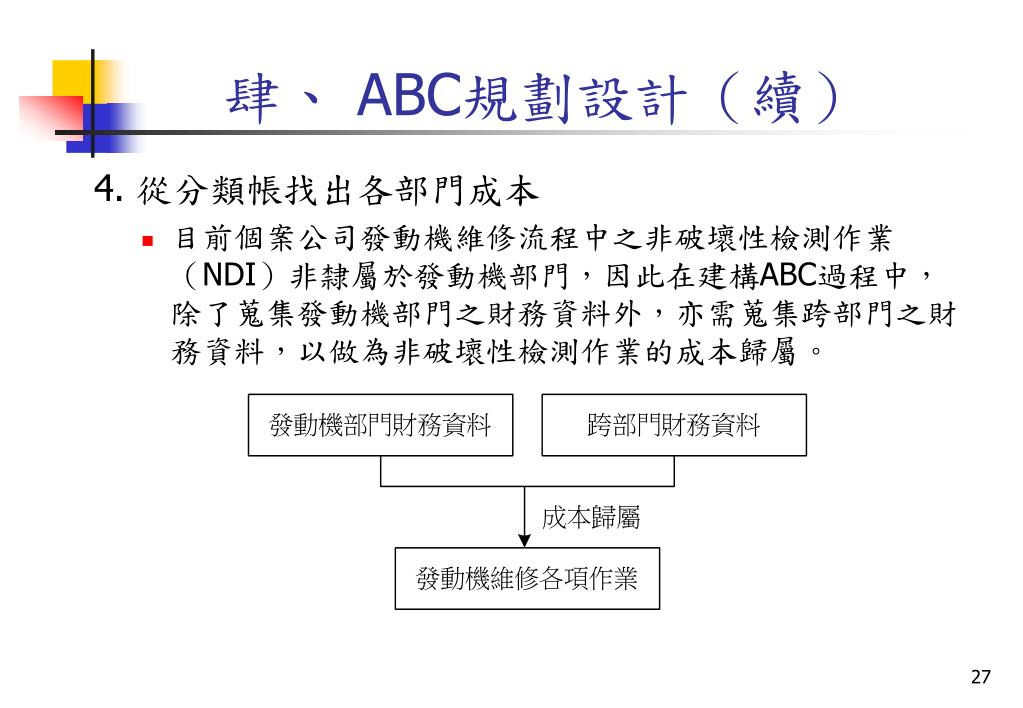 肆、 ABC規劃設計（續）

4. 從分類帳找出各部門成本

目前個案公司發動機維修流程中之非破壞性檢測作業（NDI）非隸屬於發動機部門，因此在建構ABC過程中，除了蒐集發動機部門之財務資料外，亦需蒐集跨部門之財務資料，以做為非破壞性檢測作業的成本歸屬。

發動機部門財務資料

跨部門財務資料

成本歸屬

發動機維修各項作業

27